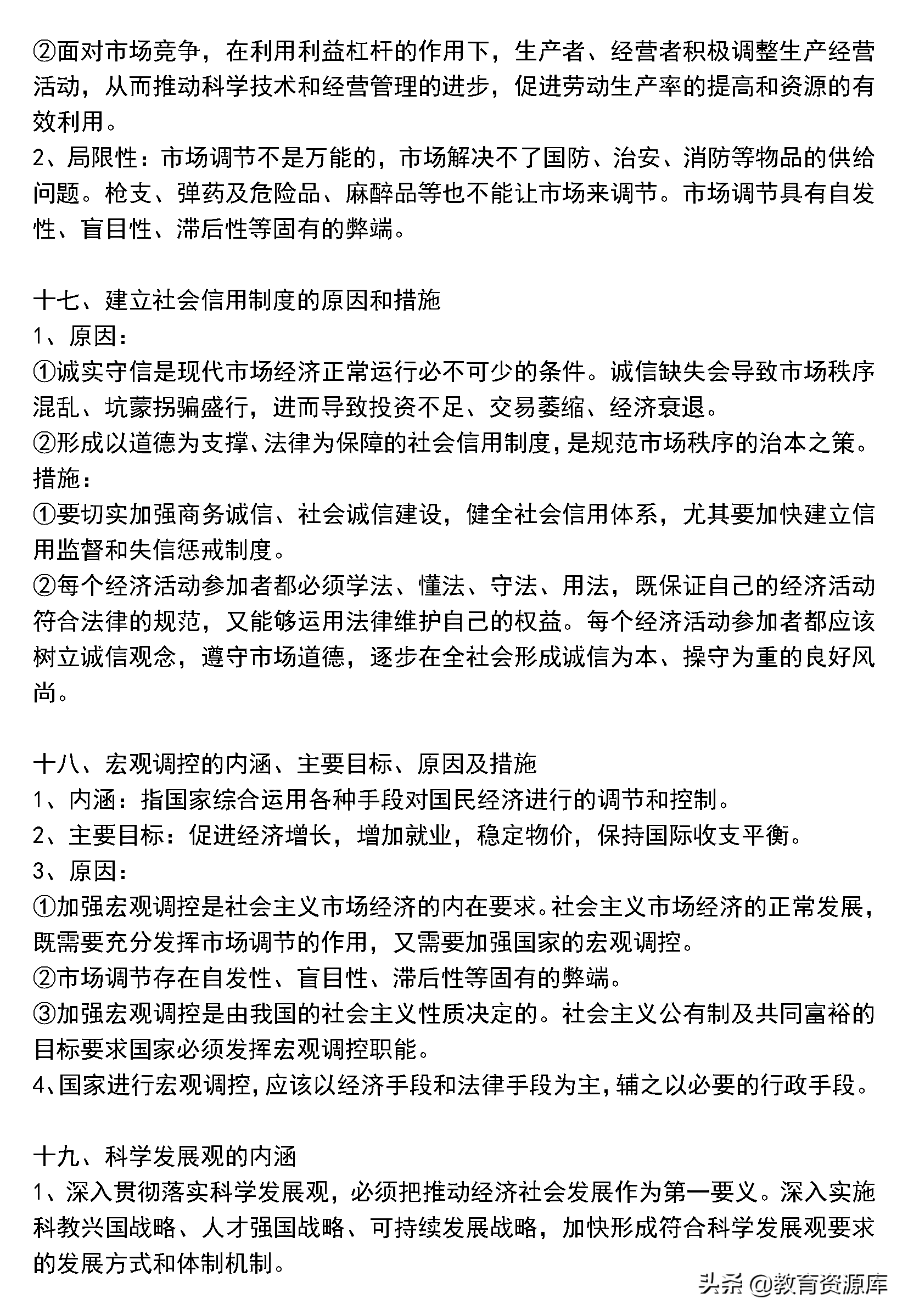 ②面对市场竞争，在利用利益杠杆的作用下，生产者、经营者积极调整生产经营活动，从而推动科学技术和经营管理的进步，促进劳动生产率的提高和资源的有效利用。
2、局限性：市场调节不是万能的，市场解决不了国防、治安、消防等物品的供给问题。枪支、弹药及危险品、麻醉品等也不能让市场来调节。市场调节具有自发性、盲目性、滞后性等固有的弊端。

十七、建立社会信用制度的原因和措施
1、原因：
①诚实守信是现代市场经济正常运行必不可少的条件。诚信缺失会导致市场秩序混乱、坑蒙拐骗盛行，进而导致投资不足、交易萎缩、经济衰退。
②形成以道德为支撑、法律为保障的社会信用制度，是规范市场秩序的治本之策。
措施：
①要切实加强商务诚信、社会诚信建设，健全社会信用体系，尤其要加快建立信用监督和失信惩戒制度。
②每个经济活动参加者都必须学法、懂法、守法、用法，既保证自己的经济活动符合法律的规范，又能够运用法律维护自己的权益。每个经济活动参加者都应该树立诚信观念，遵守市场道德，逐步在全社会形成诚信为本、操守为重的良好风尚。

十八、宏观调控的内涵、主要目标、原因及措施
1、内涵：指国家综合运用各种手段对国民经济进行的调节和控制。
2、主要目标：促进经济增长，增加就业，稳定物价，保持国际收支平衡。
3、原因：
①加强宏观调控是社会主义市场经济的内在要求。社会主义市场经济的正常发展，既需要充分发挥市场调节的作用，又需要加强国家的宏观调控。
②市场调节存在自发性、盲目性、滞后性等固有的弊端。
③加强宏观调控是由我国的社会主义性质决定的。社会主义公有制及共同富裕的目标要求国家必须发挥宏观调控职能。
4、国家进行宏观调控，应该以经济手段和法律手段为主，辅之以必要的行政手段。

十九、科学发展观的内涵
1、深入贯彻落实科学发展观，必须把推动经济社会发展作为第一要义。深入实施科教兴国战略、人才强国战略、可持续发展战略，加快形成符合科学发展观要求的发展方式和体制机制。

头条 @教育资源库